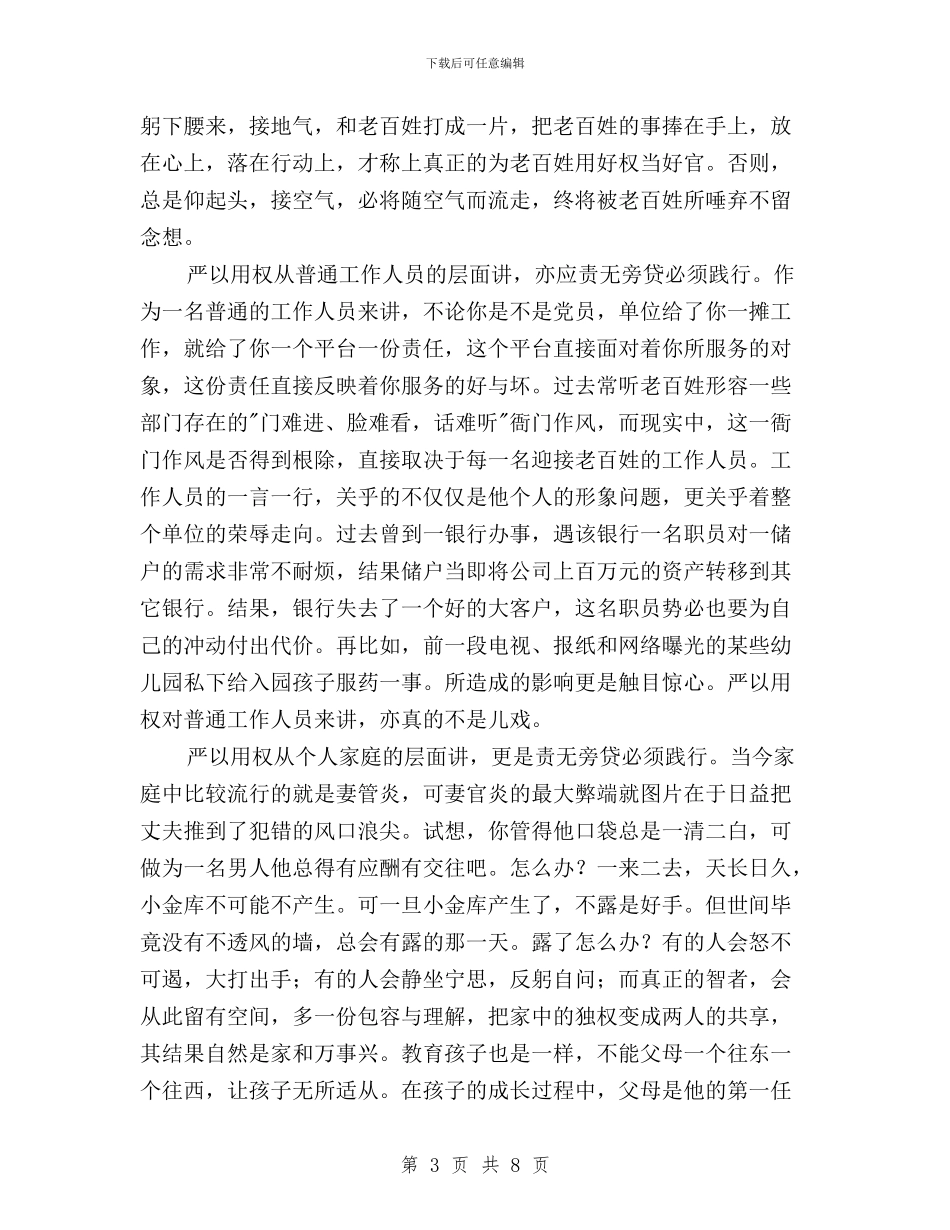 下载后可任意编辑

躬下腰来，接地气，和老百姓打成一片，把老百姓的事捧在手上，放在心上，落在行动上，才称上真正的为老百姓用好权当好官。否则，总是仰起头，接空气，必将随空气而流走，终将被老百姓所唾弃不留念想。

严以用权从普通工作人员的层面讲，亦应责无旁贷必须践行。作为一名普通的工作人员来讲，不论你是不是党员，单位给了你一摊工作，就给了你一个平台一份责任，这个平台直接面对着你所服务的对象，这份责任直接反映着你服务的好与坏。过去常听老百姓形容一些部门存在的"门难进、脸难看，话难听"衙门作风，而现实中，这一衙门作风是否得到根除，直接取决于每一名迎接老百姓的工作人员。工作人员的一言一行，关乎的不仅仅是他个人的形象问题，更关乎着整个单位的荣辱走向。过去曾到一银行办事，遇该银行一名职员对一储户的需求非常不耐烦，结果储户当即将公司上百万元的资产转移到其它银行。结果，银行失去了一个好的大客户，这名职员势必也要为自己的冲动付出代价。再比如，前一段电视、报纸和网络曝光的某些幼儿园私下给入园孩子服药一事。所造成的影响更是触目惊心。严以用权对普通工作人员来讲，亦真的不是儿戏。

严以用权从个人家庭的层面讲，更是责无旁贷必须践行。当今家庭中比较流行的就是妻管炎，可妻官炎的最大弊端就图片在于日益把丈夫推到了犯错的风口浪尖。试想，你管得他口袋总是一清二白，可做为一名男人他总得有应酬有交往吧。怎么办？一来二去，天长日久，小金库不可能不产生。可一旦小金库产生了，不露是好手。但世间毕竟没有不透风的墙，总会有露的那一天。露了怎么办？有的人会怒不可遏，大打出手；有的人会静坐宁思，反躬自问；而真正的智者，会从此留有空间，多一份包容与理解，把家中的独权变成两人的共享，其结果自然是家和万事兴。教育孩子也是一样，不能父母一个往东一个往西，让孩子无所适从。在孩子的成长过程中，父母是他的第一任

第 3 页 共 8 页